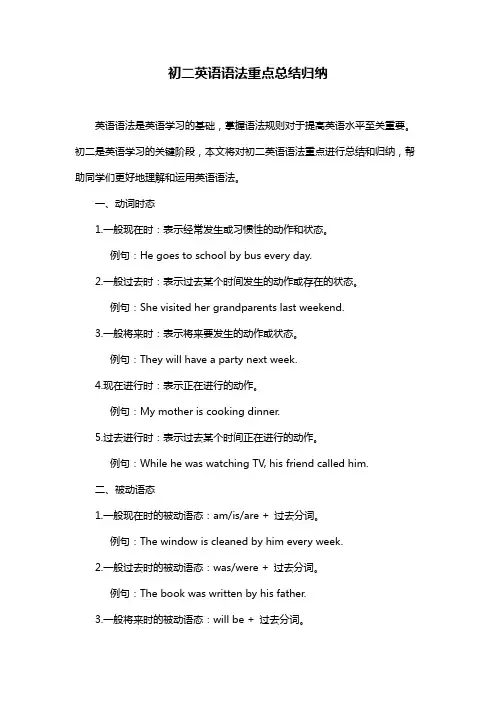 初二英语语法重点总结归纳

英语语法是英语学习的基础，掌握语法规则对于提高英语水平至关重要。初二是英语学习的关键阶段，本文将对初二英语语法重点进行总结和归纳，帮助同学们更好地理解和运用英语语法。

一、动词时态

1.一般现在时：表示经常发生或习惯性的动作和状态。

例句：He goes to school by bus every day.

2.一般过去时：表示过去某个时间发生的动作或存在的状态。

例句：She visited her grandparents last weekend.

3.一般将来时：表示将来要发生的动作或状态。

例句：They will have a party next week.

4.现在进行时：表示正在进行的动作。

例句：My mother is cooking dinner.

5.过去进行时：表示过去某个时间正在进行的动作。

例句：While he was watching TV, his friend called him.

二、被动语态

1.一般现在时的被动语态：am/is/are + 过去分词。

例句：The window is cleaned by him every week.

2.一般过去时的被动语态：was/were + 过去分词。

例句：The book was written by his father.

3.一般将来时的被动语态：will be + 过去分词。